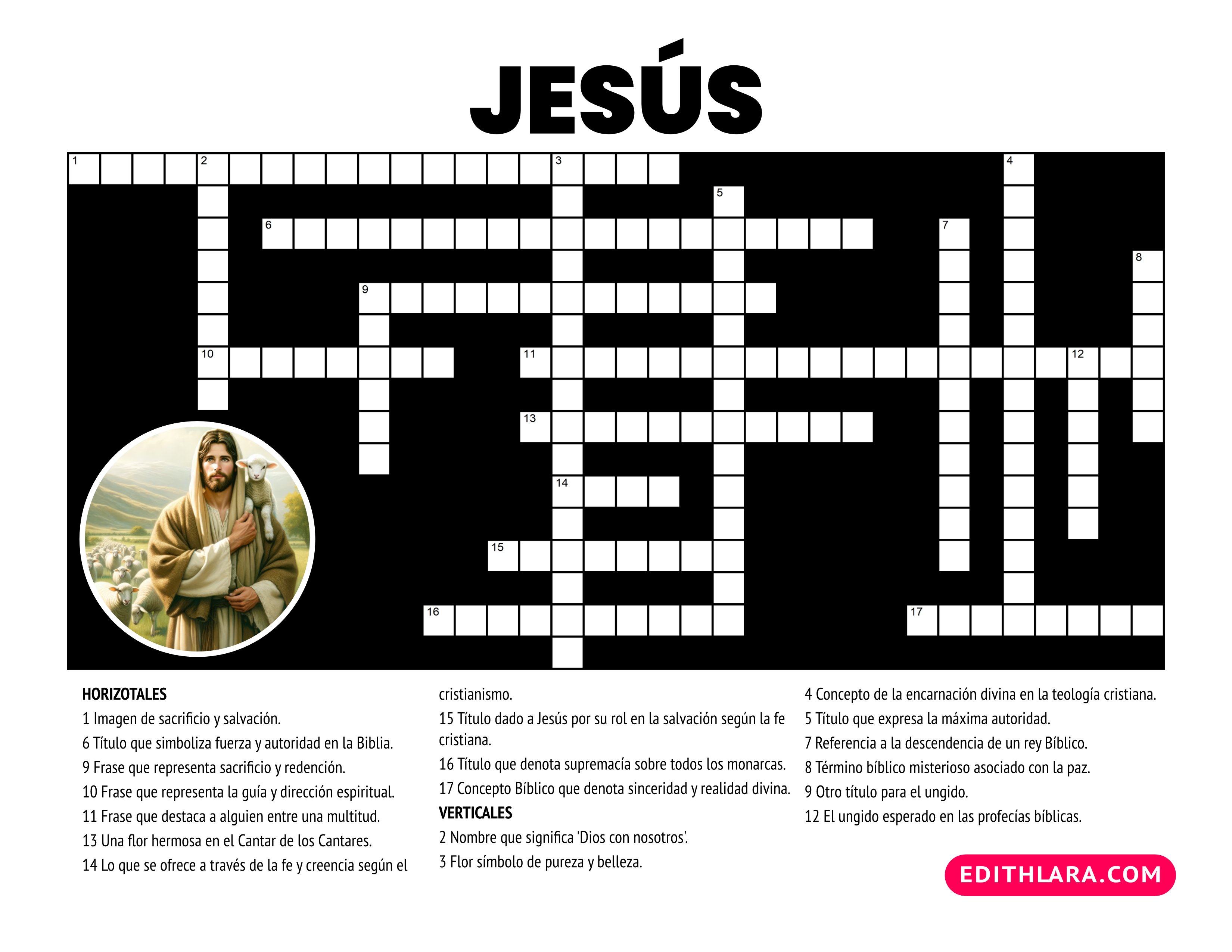 JESÚS

1 2 3 4 5 6 7 8 9 10 11 12 13 14 15 16 17

HORIZOTALES
1 Imagen de sacrificio y salvación.
6 Título que simboliza fuerza y autoridad en la Biblia.
9 Frase que representa sacrificio y redención.
10 Frase que representa la guía y dirección espiritual.
11 Frase que destaca a alguien entre una multitud.
13 Una flor hermosa en el Cantar de los Cantares.
14 Lo que se ofrece a través de la fe y creencia según el cristianismo.
15 Título dado a Jesús por su rol en la salvación según la fe cristiana.
16 Título que denota supremacía sobre todos los monarcas.
17 Concepto Bíblico que denota sinceridad y realidad divina.

VERTICALES
2 Nombre que significa 'Dios con nosotros'.
3 Flor símbolo de pureza y belleza.
4 Concepto de la encarnación divina en la teología cristiana.
5 Título que expresa la máxima autoridad.
7 Referencia a la descendencia de un rey Bíblico.
8 Término bíblico misterioso asociado con la paz.
9 Otro título para el ungido.
12 El ungido esperado en las profecías bíblicas.

EDITHLARA.COM